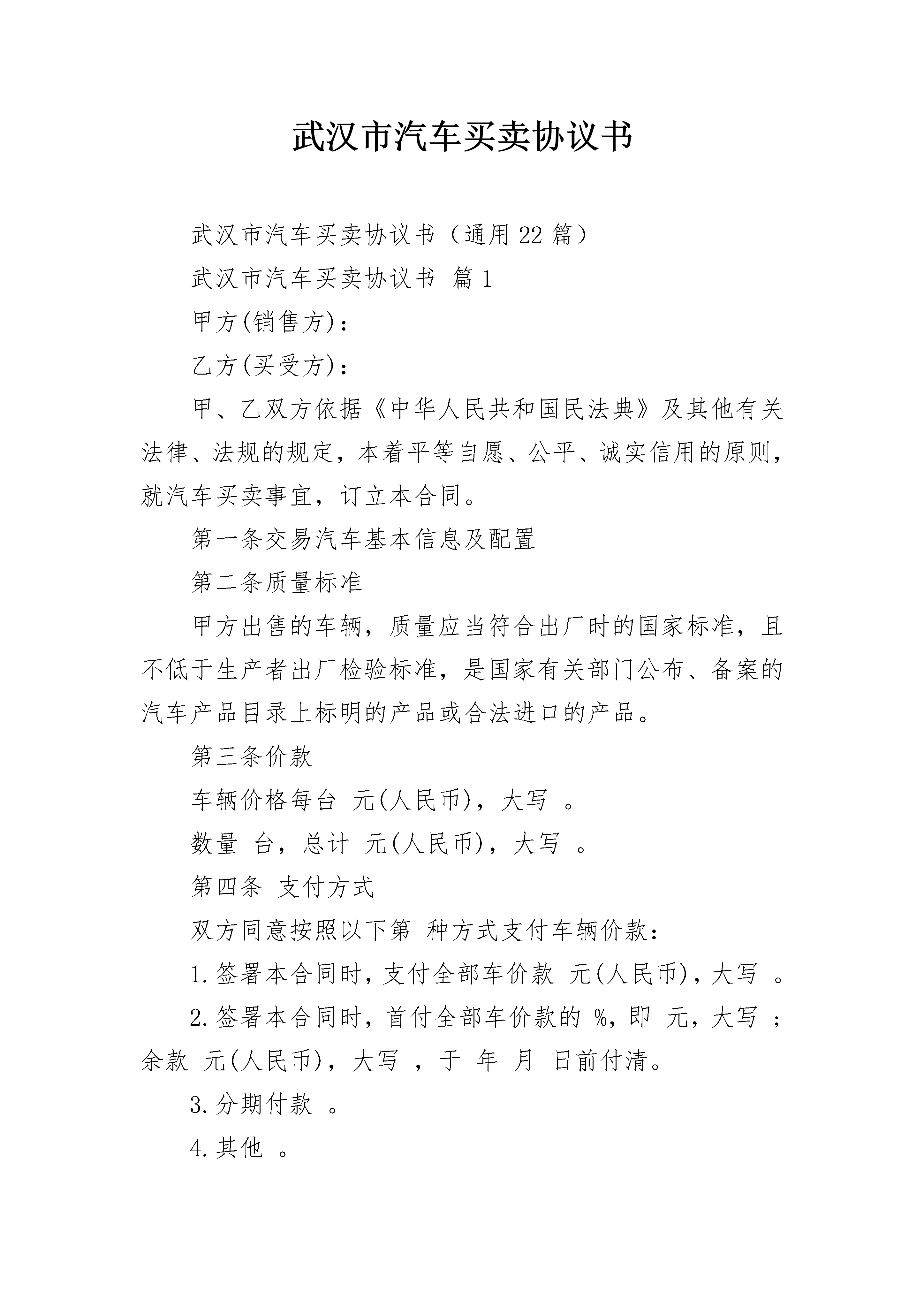 武汉市汽车买卖协议书

武汉市汽车买卖协议书（通用22篇）

武汉市汽车买卖协议书 篇1

甲方(销售方)：

乙方(买受方)：

甲、乙双方依据《中华人民共和国民法典》及其他有关法律、法规的规定，本着平等自愿、公平、诚实信用的原则，就汽车买卖事宜，订立本合同。

第一条交易汽车基本信息及配置

第二条质量标准

甲方出售的车辆，质量应当符合出厂时的国家标准，且不低于生产者出厂检验标准，是国家有关部门公布、备案的汽车产品目录上标明的产品或合法进口的产品。

第三条价款

车辆价格每台 元(人民币)，大写 。

数量 台，总计 元(人民币)，大写 。

第四条 支付方式

双方同意按照以下第 种方式支付车辆价款：

1.签署本合同时，支付全部车价款 元(人民币)，大写 。

2.签署本合同时，首付全部车价款的 %，即 元，大写 ；余款 元(人民币)，大写 ，于 年 月 日前付清。

3.分期付款 。

4.其他 。